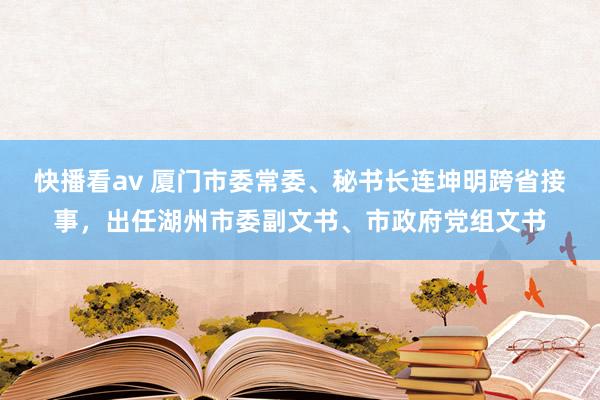 快播看av 厦门市委常委、秘书长连坤明跨省接事，出任湖州市委副文书、市政府党组文书